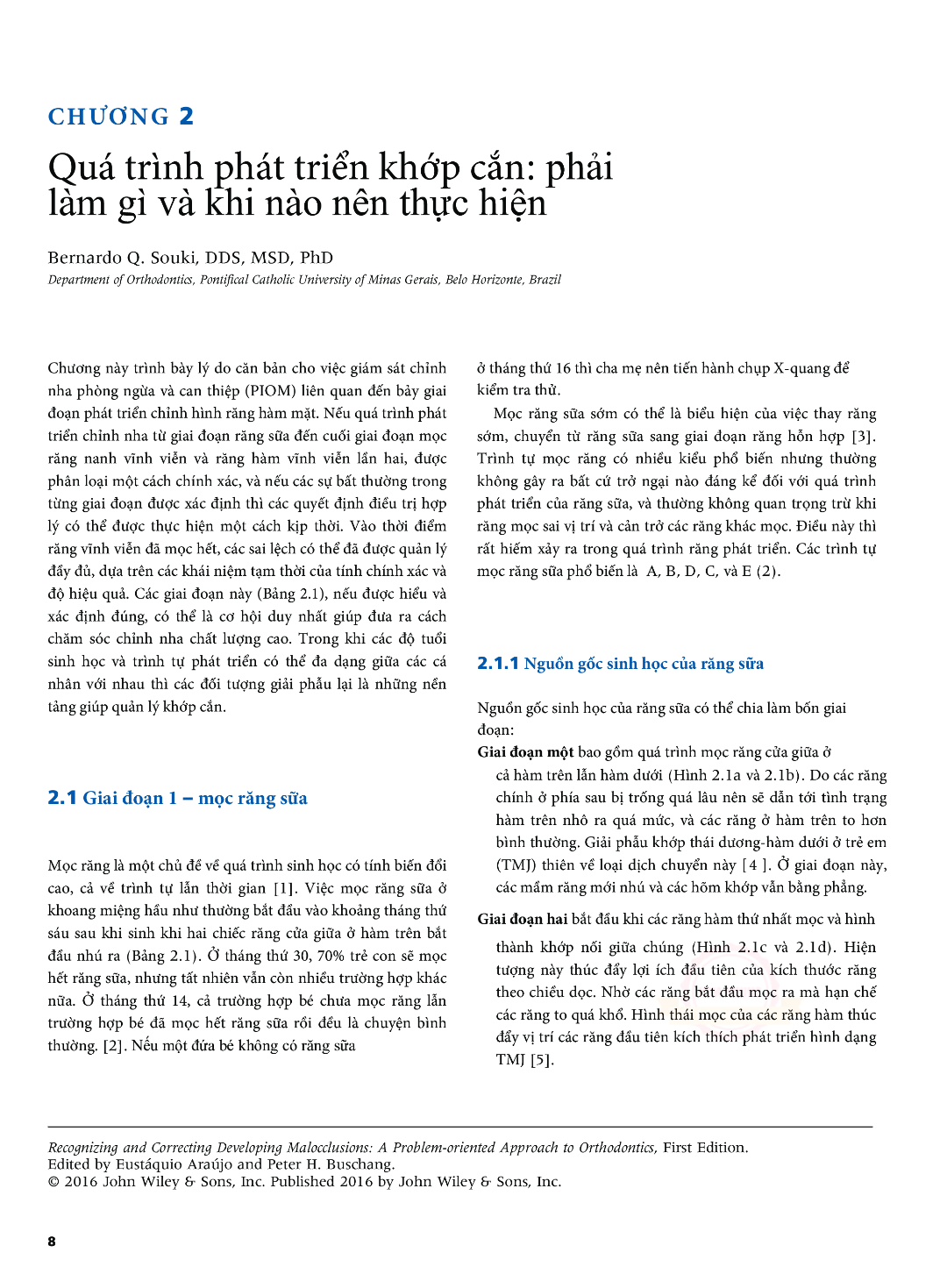 CHƯƠNG 2

Quá trình phát triển khớp cắn: phải làm gì và khi nào nên thực hiện

Bernardo Q. Souki, DDS, MSD, PhD
Department of Orthodontics, Pontifical Catholic University of Minas Gerais, Belo Horizonte, Brazil

Chương này trình bày lý do căn bản cho việc giám sát chỉnh nha phòng ngừa và can thiệp (PIOM) liên quan đến bảy giai đoạn phát triển chỉnh hình răng hàm mặt. Nếu quá trình phát triển chỉnh nha từ giai đoạn răng sữa đến cuối giai đoạn mọc răng nanh vĩnh viễn và răng hàm vĩnh viễn lần hai, được phân loại một cách chính xác, và nếu các sự bất thường trong từng giai đoạn được xác định thì các quyết định điều trị hợp lý có thể được thực hiện một cách kịp thời. Vào thời điểm răng vĩnh viễn đã mọc hết, các sai lệch có thể đã được quản lý đầy đủ, dựa trên các khái niệm tạm thời của tính chính xác và độ hiệu quả. Các giai đoạn này (Bảng 2.1), nếu được hiểu và xác định đúng, có thể là cơ hội duy nhất giúp đưa ra cách chăm sóc chỉnh nha chất lượng cao. Trong khi các độ tuổi sinh học và trình tự phát triển có thể đa dạng giữa các cá nhân với nhau thì các đối tượng giải phẫu lại là những nền tảng giúp quản lý khớp cắn.

2.1 Giai đoạn 1 – mọc răng sữa

Mọc răng là một chủ đề về quá trình sinh học có tính biến đổi cao, cả về trình tự lẫn thời gian [1]. Việc mọc răng sữa ở khoang miệng hầu như thường bắt đầu vào khoảng tháng thứ sáu sau khi sinh khi hai chiếc răng cửa giữa ở hàm trên bắt đầu nhú ra (Bảng 2.1). Ở tháng thứ 30, 70% trẻ con sẽ mọc hết răng sữa, nhưng tất nhiên vẫn còn nhiều trường hợp khác nữa. Ở tháng thứ 14, cả trường hợp bé chưa mọc răng lẫn trường hợp bé đã mọc hết răng sữa rồi đều là chuyện bình thường. [2]. Nếu một đứa bé không có răng sữa ở tháng thứ 16 thì cha mẹ nên tiến hành chụp X-quang để kiểm tra thử.

Mọc răng sữa sớm có thể là biểu hiện của việc thay răng sớm, chuyển từ răng sữa sang giai đoạn răng hỗn hợp [3]. Trình tự mọc răng có nhiều kiểu phổ biến nhưng thường không gây ra bất cứ trở ngại nào đáng kể đối với quá trình phát triển của răng sữa, và thường không quan trọng trừ khi răng mọc sai vị trí và cản trở các răng khác mọc. Điều này thì rất hiếm xảy ra trong quá trình răng phát triển. Các trình tự mọc răng sữa phổ biến là A, B, D, C, và E (2).

2.1.1 Nguồn gốc sinh học của răng sữa

Nguồn gốc sinh học của răng sữa có thể chia làm bốn giai đoạn:

Giai đoạn một bao gồm quá trình mọc răng cửa giữa ở cả hàm trên lẫn hàm dưới (Hình 2.1a và 2.1b). Do các răng chính ở phía sau bị trống quá lâu nên sẽ dẫn tới tình trạng hàm trên nhô ra quá mức, và các răng ở hàm trên to hơn bình thường. Giải phẫu khớp thái dương-hàm dưới ở trẻ em (TMJ) thiên về loại dịch chuyển này [4 ]. Ở giai đoạn này, các mầm răng mới nhú và các hõm khớp vẫn bằng phẳng.

Giai đoạn hai bắt đầu khi các răng hàm thứ nhất mọc và hình thành khớp nối giữa chúng (Hình 2.1c và 2.1d). Hiện tượng này thúc đẩy lợi ích đầu tiên của kích thước răng theo chiều dọc. Nhờ các răng bắt đầu mọc ra mà hạn chế các răng to quá khổ. Hình thái mọc của các răng hàm thúc đẩy vị trí các răng đầu tiên kích thích phát triển hình dạng TMJ [5].

Recognizing and Correcting Developing Malocclusions: A Problem-oriented Approach to Orthodontics, First Edition. Edited by Eustáquio Araújo and Peter H. Buschang.
© 2016 John Wiley & Sons, Inc. Published 2016 by John Wiley & Sons, Inc.

8